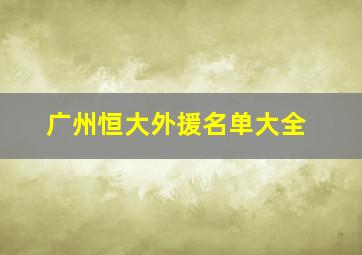 广州恒大外援名单大全